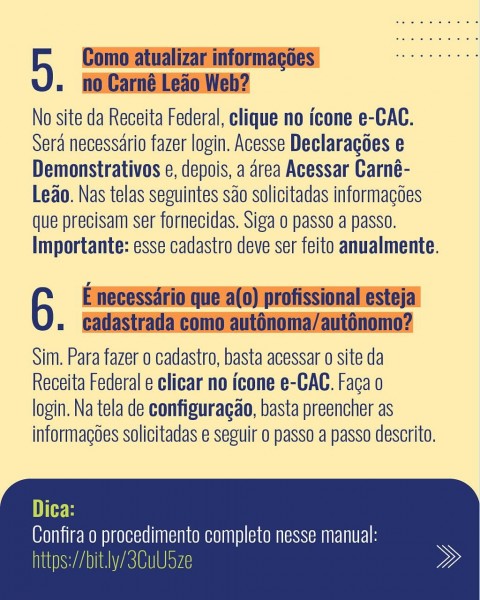 5. Como atualizar informações no Carnê Leão Web?

No site da Receita Federal, clique no ícone e-CAC. Será necessário fazer login. Acesse Declarações e Demonstrativos e, depois, a área Acessar Carnê-Leão. Nas telas seguintes são solicitadas informações que precisam ser fornecidas. Siga o passo a passo. Importante: esse cadastro deve ser feito anualmente.

6. É necessário que a(o) profissional esteja cadastrada como autônoma/autônomo?

Sim. Para fazer o cadastro, basta acessar o site da Receita Federal e clicar no ícone e-CAC. Faça o login. Na tela de configuração, basta preencher as informações solicitadas e seguir o passo a passo descrito.

Dica:
Confira o procedimento completo nesse manual:
https://bit.ly/3CuU5ze